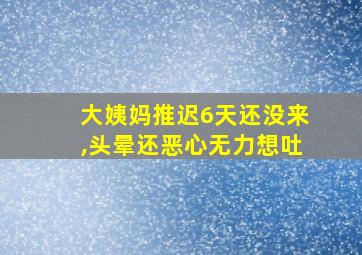 大姨妈推迟6天还没来,头晕还恶心无力想吐